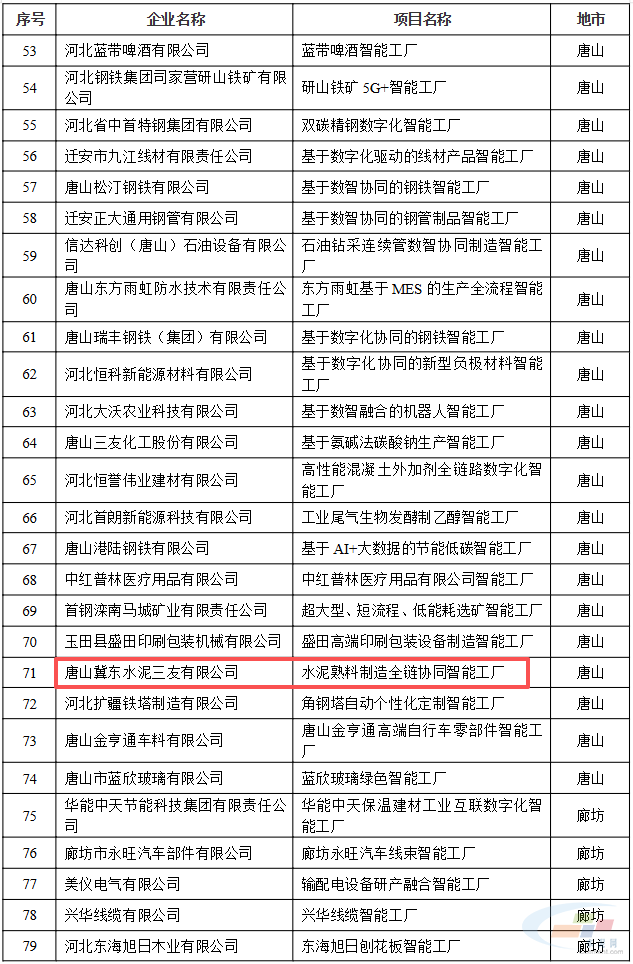 | 序号 | 企业名称 | 项目名称 | 地市 |
|---|---|---|---|
| 53 | 河北蓝带啤酒有限公司 | 蓝带啤酒智能工厂 | 唐山 |
| 54 | 河北钢铁集团司家营研山铁矿有限公司 | 研山铁矿 5G+智能工厂 | 唐山 |
| 55 | 河北省中首特钢集团有限公司 | 双碳精钢数字化智能工厂 | 唐山 |
| 56 | 迁安市九江线材有限责任公司 | 基于数字化驱动的线材产品智能工厂 | 唐山 |
| 57 | 唐山松汀钢铁有限公司 | 基于数智协同的钢铁智能工厂 | 唐山 |
| 58 | 迁安正大通用钢管有限公司 | 基于数智协同的钢管制品智能工厂 | 唐山 |
| 59 | 信达科创（唐山）石油设备有限公司 | 石油钻采连续管数智协同制造智能工厂 | 唐山 |
| 60 | 唐山东方雨虹防水技术有限责任公司 | 东方雨虹基于 MES 的生产全流程智能工厂 | 唐山 |
| 61 | 唐山瑞丰钢铁（集团）有限公司 | 基于数字化协同的钢铁智能工厂 | 唐山 |
| 62 | 河北恒科新能源材料有限公司 | 基于数字化协同的新型负极材料智能工厂 | 唐山 |
| 63 | 河北大沃农业科技有限公司 | 基于数智融合的机器人智能工厂 | 唐山 |
| 64 | 唐山三友化工股份有限公司 | 基于氨碱法碳酸钠生产智能工厂 | 唐山 |
| 65 | 河北恒誉伟业建材有限公司 | 高性能混凝土外加剂全链路数字化智能工厂 | 唐山 |
| 66 | 河北首朗新能源科技有限公司 | 工业尾气生物发酵制乙醇智能工厂 | 唐山 |
| 67 | 唐山港陆钢铁有限公司 | 基于 AI+大数据的节能低碳智能工厂 | 唐山 |
| 68 | 中红普林医疗用品有限公司 | 中红普林医疗用品有限公司智能工厂 | 唐山 |
| 69 | 首钢滦南马城矿业有限责任公司 | 超大型、短流程、低能耗选矿智能工厂 | 唐山 |
| 70 | 玉田县盛田印刷包装机械有限公司 | 盛田高端印刷包装设备制造智能工厂 | 唐山 |
| 71 | 唐山冀东水泥三友有限公司 | 水泥熟料制造全链协同智能工厂 | 唐山 |
| 72 | 河北扩疆铁塔制造有限公司 | 角钢塔自动个性化定制智能工厂 | 唐山 |
| 73 | 唐山金亨通车料有限公司 | 唐山金亨通高端自行车零部件智能工厂 | 唐山 |
| 74 | 唐山市蓝欣玻璃有限公司 | 蓝欣玻璃绿色智能工厂 | 唐山 |
| 75 | 华能中天节能科技集团有限责任公司 | 华能中天保温建材工业互联数字化智能工厂 | 廊坊 |
| 76 | 廊坊市永旺汽车部件有限公司 | 廊坊永旺汽车线束智能工厂 | 廊坊 |
| 77 | 美仪电气有限公司 | 输配电设备研产融合智能工厂 | 廊坊 |
| 78 | 兴华线缆有限公司 | 兴华线缆智能工厂 | 廊坊 |
| 79 | 河北东海旭日木业有限公司 | 东海旭日刨花板智能工厂 | 廊坊 |